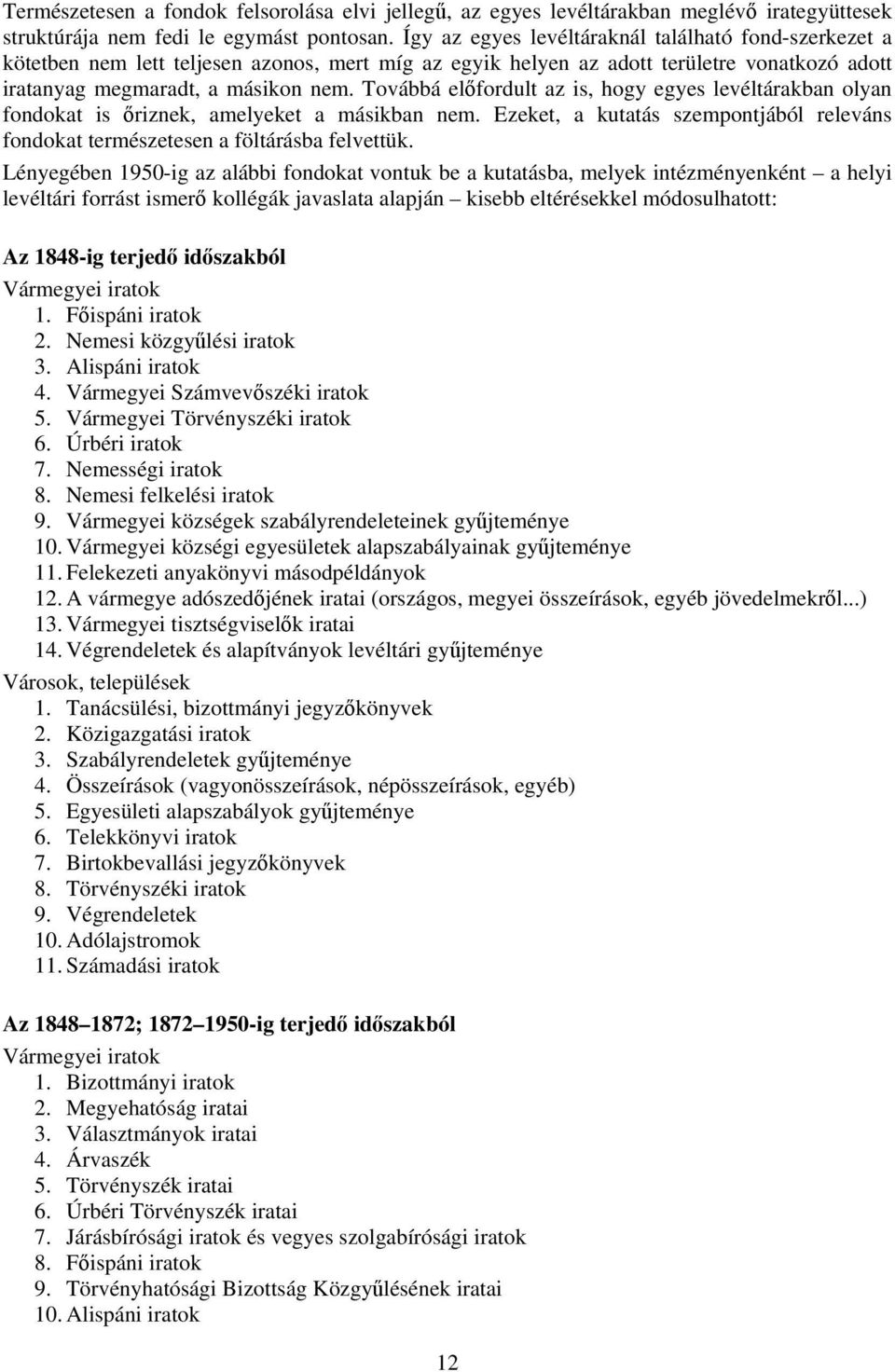 Természetesen a fondok felsorolása elvi jellegű, az egyes levéltárakban meglévő irategyüttesek struktúrája nem fedi le egymást pontosan. Így az egyes levéltáraknál található fond-szerkezet a kötetben nem lett teljesen azonos, mert míg az egyik helyen az adott területre vonatkozó adott iratanyag megmaradt, a másikon nem. Továbbá előfordult az is, hogy egyes levéltárakban olyan fondokat is őriznek, amelyeket a másikban nem. Ezeket, a kutatás szempontjából releváns fondokat természetesen a föltárásba felvettük.

Lényegében 1950-ig az alábbi fondokat vontuk be a kutatásba, melyek intézményenként – a helyi levéltári forrást ismerő kollégák javaslata alapján – kisebb eltérésekkel módosulhatott:

Az 1848-ig terjedő időszakból

Vármegyei iratok
1. Főispáni iratok
2. Nemesi közgyűlési iratok
3. Alispáni iratok
4. Vármegyei Számvevőszéki iratok
5. Vármegyei Törvényszéki iratok
6. Úrbéri iratok
7. Nemességi iratok
8. Nemesi felkelési iratok
9. Vármegyei községek szabályrendeleteinek gyűjteménye
10. Vármegyei községi egyesületek alapszabályainak gyűjteménye
11. Felekezeti anyakönyvi másodpéldányok
12. A vármegye adószedőjének iratai (országos, megyei összeírások, egyéb jövedelmekről...)
13. Vármegyei tisztségviselők iratai
14. Végrendeletek és alapítványok levéltári gyűjteménye

Városok, települések
1. Tanácsülési, bizottmányi jegyzőkönyvek
2. Közigazgatási iratok
3. Szabályrendeletek gyűjteménye
4. Összeírások (vagyonösszeírások, népösszeírások, egyéb)
5. Egyesületi alapszabályok gyűjteménye
6. Telekkönyvi iratok
7. Birtokbevallási jegyzőkönyvek
8. Törvényszéki iratok
9. Végrendeletek
10. Adólajstromok
11. Számadási iratok

Az 1848–1872; 1872–1950-ig terjedő időszakból

Vármegyei iratok
1. Bizottmányi iratok
2. Megyehatóság iratai
3. Választmányok iratai
4. Árvaszék
5. Törvényszék iratai
6. Úrbéri Törvényszék iratai
7. Járásbírósági iratok és vegyes szolgabírósági iratok
8. Főispáni iratok
9. Törvényhatósági Bizottság Közgyűlésének iratai
10. Alispáni iratok

12